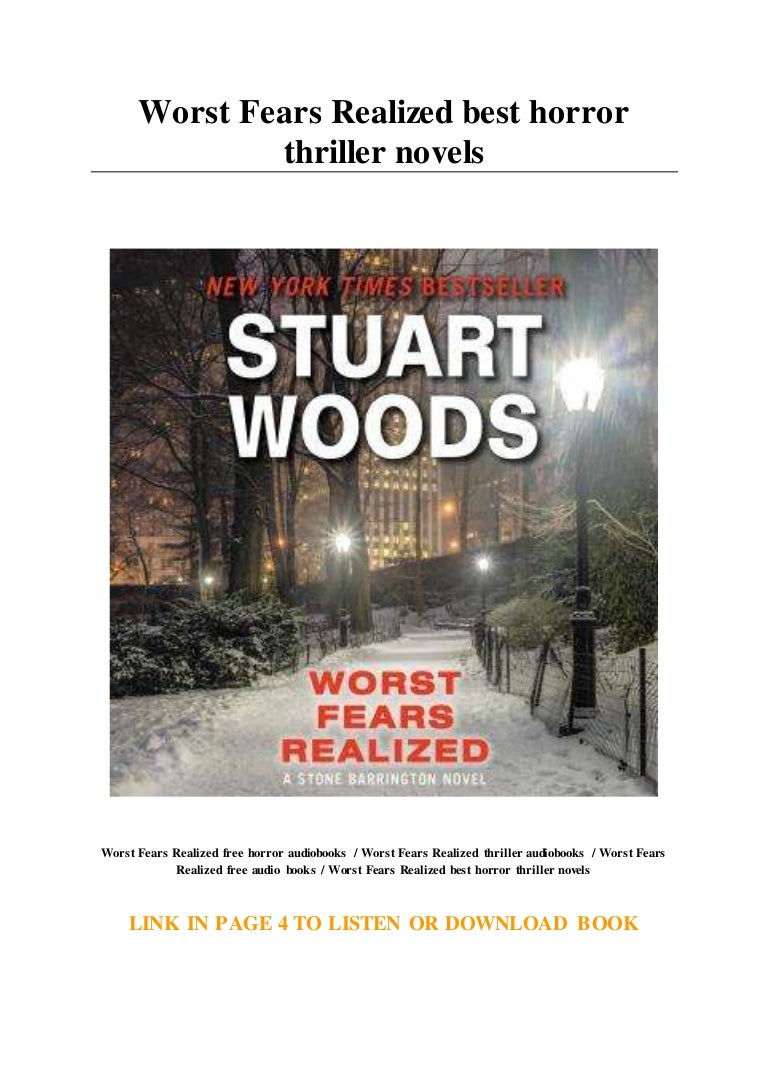 Worst Fears Realized best horror thriller novels

NEW YORK TIMES BESTSELLER
STUART WOODS
WORST FEARS REALIZED
A STONE BARRINGTON NOVEL

Worst Fears Realized free horror audiobooks / Worst Fears Realized thriller audiobooks / Worst Fears Realized free audio books / Worst Fears Realized best horror thriller novels

LINK IN PAGE 4 TO LISTEN OR DOWNLOAD BOOK